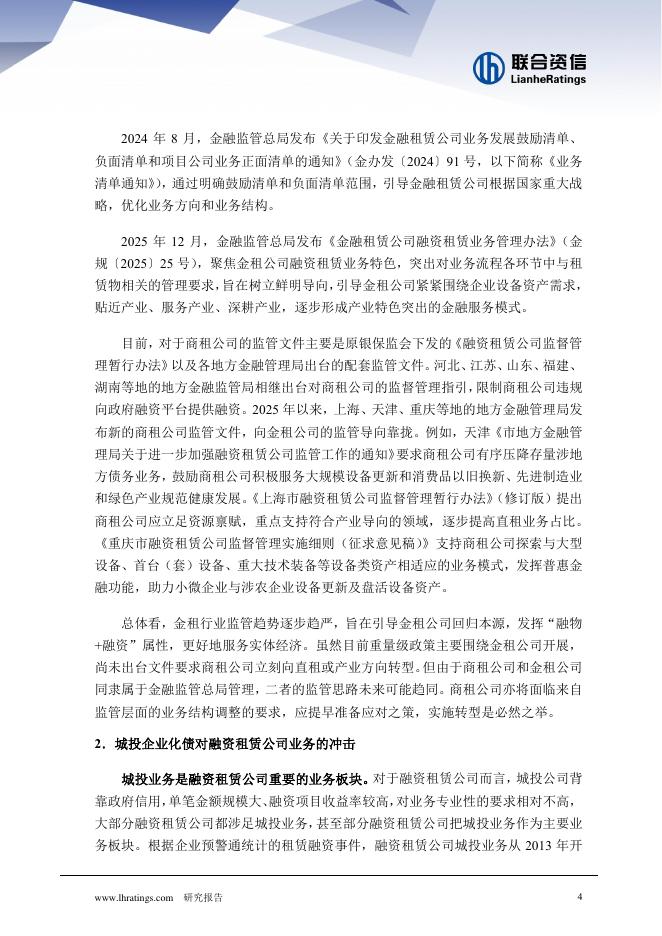 联合资信
LianheRatings

2024 年 8 月，金融监管总局发布《关于印发金融租赁公司业务发展鼓励清单、负面清单和项目公司业务正面清单的通知》（金办发〔2024〕91 号，以下简称《业务清单通知》），通过明确鼓励清单和负面清单范围，引导金融租赁公司根据国家重大战略，优化业务方向和业务结构。

2025 年 12 月，金融监管总局发布《金融租赁公司融资租赁业务管理办法》（金规〔2025〕25 号），聚焦金租公司融资租赁业务特色，突出对业务流程各环节中与租赁物相关的管理要求，旨在树立鲜明导向，引导金租公司紧紧围绕企业设备资产需求，贴近产业、服务产业、深耕产业，逐步形成产业特色突出的金融服务模式。

目前，对于商租公司的监管文件主要是原银保监会下发的《融资租赁公司监督管理暂行办法》以及各地方金融管理局出台的配套监管文件。河北、江苏、山东、福建、湖南等地的地方金融监管局相继出台对商租公司的监督管理指引，限制商租公司违规向政府融资平台提供融资。2025 年以来，上海、天津、重庆等地的地方金融管理局发布新的商租公司监管文件，向金租公司的监管导向靠拢。例如，天津《市地方金融管理局关于进一步加强融资租赁公司监管工作的通知》要求商租公司有序压降存量涉地方债务业务，鼓励商租公司积极服务大规模设备更新和消费品以旧换新、先进制造业和绿色产业规范健康发展。《上海市融资租赁公司监督管理暂行办法》（修订版）提出商租公司应立足资源禀赋，重点支持符合产业导向的领域，逐步提高直租业务占比。《重庆市融资租赁公司监督管理实施细则（征求意见稿）》支持商租公司探索与大型设备、首台（套）设备、重大技术装备等设备类资产相适应的业务模式，发挥普惠金融功能，助力小微企业与涉农企业设备更新及盘活设备资产。

总体看，金租行业监管趋势逐步趋严，旨在引导金租公司回归本源，发挥“融物+融资”属性，更好地服务实体经济。虽然目前重量级政策主要围绕金租公司开展，尚未出台文件要求商租公司立刻向直租或产业方向转型。但由于商租公司和金租公司同隶属于金融监管总局管理，二者的监管思路未来可能趋同。商租公司亦将面临来自监管层面的业务结构调整的要求，应提早准备应对之策，实施转型是必然之举。

2．城投企业化债对融资租赁公司业务的冲击

城投业务是融资租赁公司重要的业务板块。对于融资租赁公司而言，城投公司背靠政府信用，单笔金额规模大、融资项目收益率较高，对业务专业性的要求相对不高，大部分融资租赁公司都涉足城投业务，甚至部分融资租赁公司把城投业务作为主要业务板块。根据企业预警通统计的租赁融资事件，融资租赁公司城投业务从 2013 年开

www.lhratings.com 研究报告 4